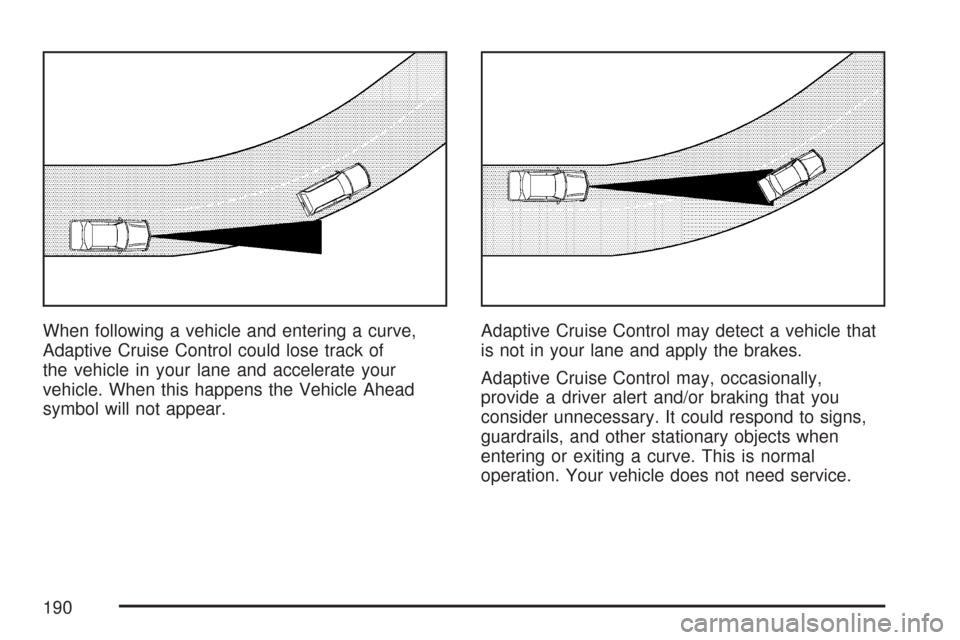 When following a vehicle and entering a curve, Adaptive Cruise Control could lose track of the vehicle in your lane and accelerate your vehicle. When this happens the Vehicle Ahead symbol will not appear.

Adaptive Cruise Control may detect a vehicle that is not in your lane and apply the brakes.

Adaptive Cruise Control may, occasionally, provide a driver alert and/or braking that you consider unnecessary. It could respond to signs, guardrails, and other stationary objects when entering or exiting a curve. This is normal operation. Your vehicle does not need service.

190

carmanualsonline.info